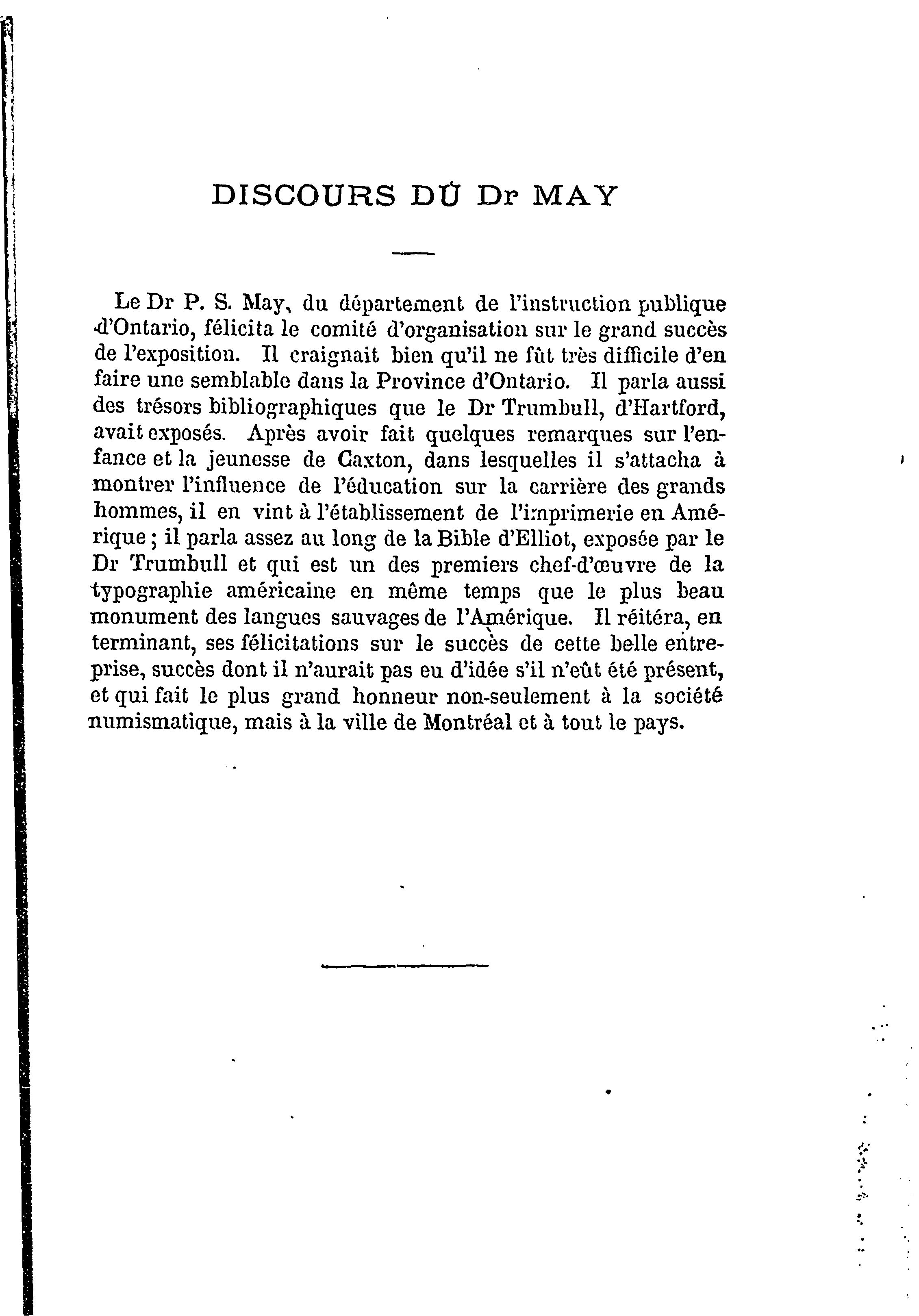 DISCOURS DU Dr MAY

Le Dr P. S. May, du département de l'instruction publique d'Ontario, félicita le comité d'organisation sur le grand succès de l'exposition. Il craignait bien qu'il ne fût très difficile d'en faire une semblable dans la Province d'Ontario. Il parla aussi des trésors bibliographiques que le Dr Trumbull, d'Hartford, avait exposés. Après avoir fait quelques remarques sur l'enfance et la jeunesse de Caxton, dans lesquelles il s'attacha à montrer l'influence de l'éducation sur la carrière des grands hommes, il en vint à l'établissement de l'imprimerie en Amérique ; il parla assez au long de la Bible d'Elliot, exposée par le Dr Trumbull et qui est un des premiers chef-d'œuvre de la typographie américaine en même temps que le plus beau monument des langues sauvages de l'Amérique. Il réitéra, en terminant, ses félicitations sur le succès de cette belle entreprise, succès dont il n'aurait pas eu d'idée s'il n'eût été présent, et qui fait le plus grand honneur non-seulement à la société numismatique, mais à la ville de Montréal et à tout le pays.